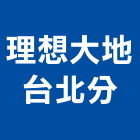 理想大地
台北分